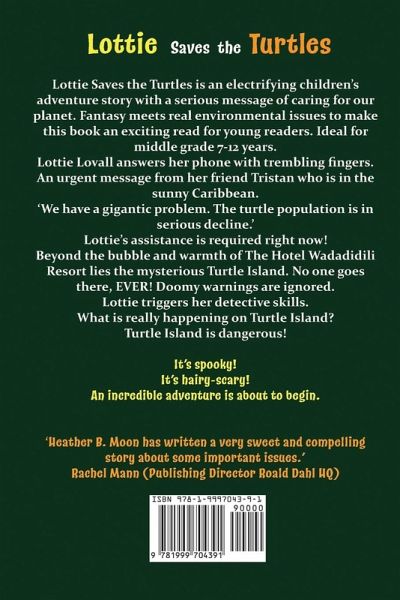 Lottie Saves the Turtles

Lottie Saves the Turtles is an electrifying children's adventure story with a serious message of caring for our planet. Fantasy meets real environmental issues to make this book an exciting read for young readers. Ideal for middle grade 7-12 years.

Lottie Lovall answers her phone with trembling fingers. An urgent message from her friend Tristan who is in the sunny Caribbean.

'We have a gigantic problem. The turtle population is in serious decline.'

Lottie's assistance is required right now!

Beyond the bubble and warmth of The Hotel Wadadidili Resort lies the mysterious Turtle Island. No one goes there, EVER! Doomy warnings are ignored.

Lottie triggers her detective skills.

What is really happening on Turtle Island?

Turtle Island is dangerous!

It's spooky!
It's hairy-scary!
An incredible adventure is about to begin.

'Heather B. Moon has written a very sweet and compelling story about some important issues.'
Rachel Mann (Publishing Director Roald Dahl HQ)

ISBN 978-1-9997043-9-1
90000
9 781999 704391